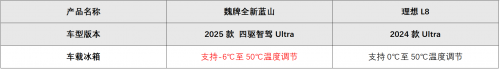 | 产品名称 | 魏牌全新蓝山 | 理想 L8 |
|---|---|---|
| 车型版本 | 2025 款 四驱智驾 Ultra | 2024 款 Ultra |
| 车载冰箱 | 支持-6℃至 50℃温度调节 | 支持 0℃至 50℃温度调节 |